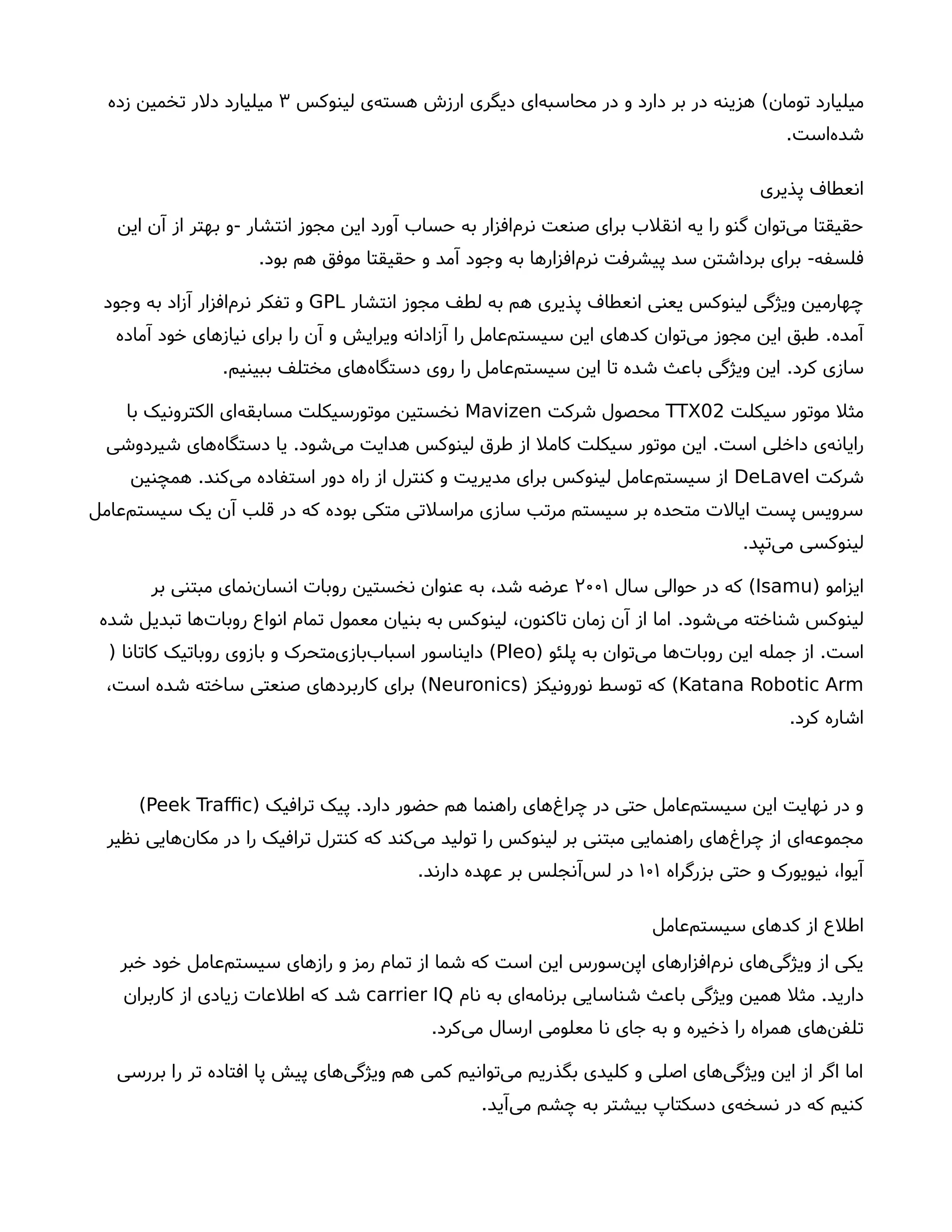 میلیارد تومان) هزینه در بر دارد و در محاسبه‌ای دیگری ارزش هسته‌ی لینوکس ۳ میلیارد دلار تخمین زده شده‌است.

انعطاف پذیری

حقیقتا می‌توان گنو را یه انقلاب برای صنعت نرم‌افزار به حساب آورد این مجوز انتشار -و بهتر از آن این فلسفه- برای برداشتن سد پیشرفت نرم‌افزارها به وجود آمد و حقیقتا موفق هم بود.

چهارمین ویژگی لینوکس یعنی انعطاف پذیری هم به لطف مجوز انتشار GPL و تفکر نرم‌افزار آزاد به وجود آمده. طبق این مجوز می‌توان کدهای این سیستم‌عامل را آزادانه ویرایش و آن را برای نیازهای خود آماده سازی کرد. این ویژگی باعث شده تا این سیستم‌عامل را روی دستگاه‌های مختلف ببینیم.

مثلا موتور سیکلت TTX02 محصول شرکت Mavizen نخستین موتورسیکلت مسابقه‌ای الکترونیک با رایانه‌ی داخلی است. این موتور سیکلت کاملا از طرق لینوکس هدایت می‌شود. یا دستگاه‌های شیردوشی شرکت DeLavel از سیستم‌عامل لینوکس برای مدیریت و کنترل از راه دور استفاده می‌کند. همچنین سرویس پست ایالات متحده بر سیستم مرتب سازی مراسلاتی متکی بوده که در قلب آن یک سیستم‌عامل لینوکسی می‌تپد.

ایزامو (Isamu) که در حوالی سال ۲۰۰۱ عرضه شد، به عنوان نخستین روبات انسان‌نمای مبتنی بر لینوکس شناخته می‌شود. اما از آن زمان تاکنون، لینوکس به بنیان معمول تمام انواع روبات‌ها تبدیل شده است. از جمله این روبات‌ها می‌توان به پلئو (Pleo) دایناسور اسباب‌بازی‌متحرک و بازوی روباتیک کاتانا ( Katana Robotic Arm) که توسط نورونیکز (Neuronics) برای کاربردهای صنعتی ساخته شده است، اشاره کرد.

و در نهایت این سیستم‌عامل حتی در چراغ‌های راهنما هم حضور دارد. پیک ترافیک (Peek Traffic) مجموعه‌ای از چراغ‌های راهنمایی مبتنی بر لینوکس را تولید می‌کند که کنترل ترافیک را در مکان‌هایی نظیر آیوا، نیویورک و حتی بزرگراه ۱۰۱ در لس‌آنجلس بر عهده دارند.

اطلاع از کدهای سیستم‌عامل

یکی از ویژگی‌های نرم‌افزارهای اپن‌سورس این است که شما از تمام رمز و رازهای سیستم‌عامل خود خبر دارید. مثلا همین ویژگی باعث شناسایی برنامه‌ای به نام carrier IQ شد که اطلاعات زیادی از کاربران تلفن‌های همراه را ذخیره و به جای نا معلومی ارسال می‌کرد.

اما اگر از این ویژگی‌های اصلی و کلیدی بگذریم می‌توانیم کمی هم ویژگی‌های پیش پا افتاده تر را بررسی کنیم که در نسخه‌ی دسکتاپ بیشتر به چشم می‌آید.